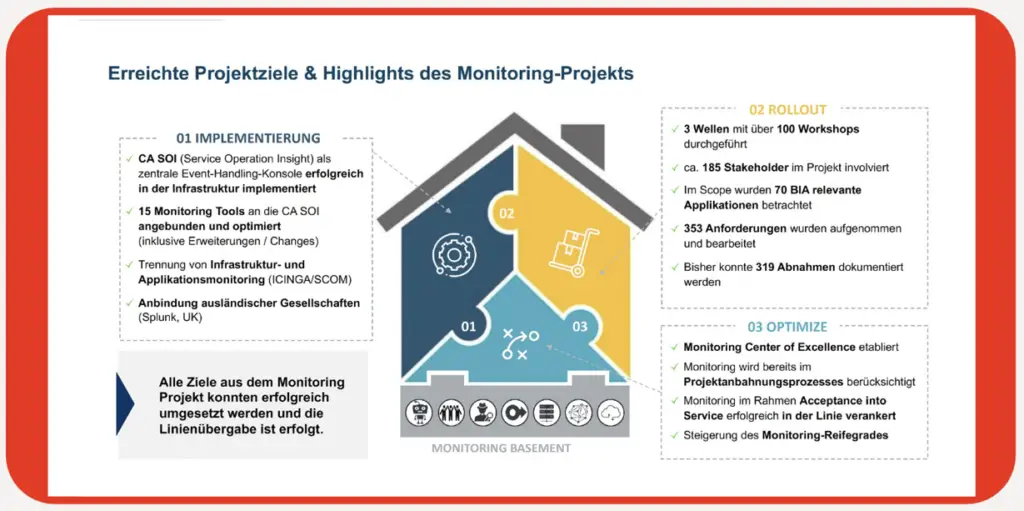 Erreichte Projektziele & Highlights des Monitoring-Projekts

01 IMPLEMENTIERUNG

✓ CA SOI (Service Operation Insight) als zentrale Event-Handling-Konsole erfolgreich in der Infrastruktur implementiert

✓ 15 Monitoring Tools an die CA SOI angebunden und optimiert (inklusive Erweiterungen / Changes)

✓ Trennung von Infrastruktur- und Applikationsmonitoring (ICINGA/SCOM)

✓ Anbindung ausländischer Gesellschaften (Splunk, UK)

Alle Ziele aus dem Monitoring Projekt konnten erfolgreich umgesetzt werden und die Linienübergabe ist erfolgt.

02

01

03

MONITORING BASEMENT

02 ROLLOUT

✓ 3 Wellen mit über 100 Workshops durchgeführt

✓ ca. 185 Stakeholder im Projekt involviert

✓ Im Scope wurden 70 BIA relevante Applikationen betrachtet

✓ 353 Anforderungen wurden aufgenommen und bearbeitet

✓ Bisher konnte 319 Abnahmen dokumentiert werden

03 OPTIMIZE

✓ Monitoring Center of Excellence etabliert

✓ Monitoring wird bereits im Projektanbahnungsprozesses berücksichtigt

✓ Monitoring im Rahmen Acceptance into Service erfolgreich in der Linie verankert

✓ Steigerung des Monitoring-Reifegrades